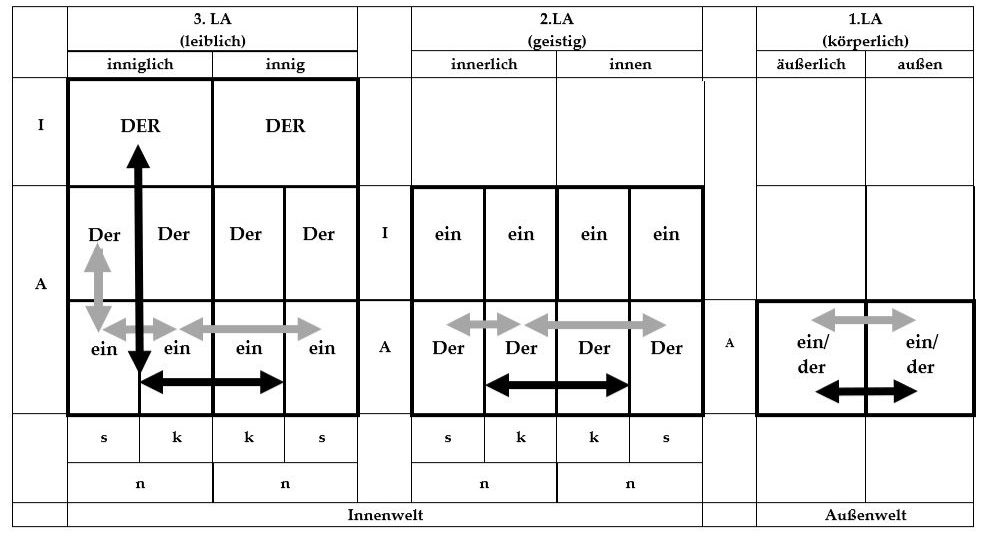 | | 3. LA (leiblich) | | | | | 2.LA (geistig) | | | | | 1.LA (körperlich) | |
|---|---|---|---|---|---|---|---|---|---|---|---|---|
| | inniglich | | innig | | | innerlich | | innen | | | äußerlich | außen |
| I | DER | | DER | | | | | | | | | |
| A | Der | Der | Der | Der | I | ein | ein | ein | ein | | | |
| | ein | ein | ein | ein | A | Der | Der | Der | Der | A | ein/ der | ein/ der |
| | s | k | k | s | | s | k | k | s | | | |
| | n | | n | | | n | | n | | | | |
| | Innenwelt | | | | | | | | | | Außenwelt | |